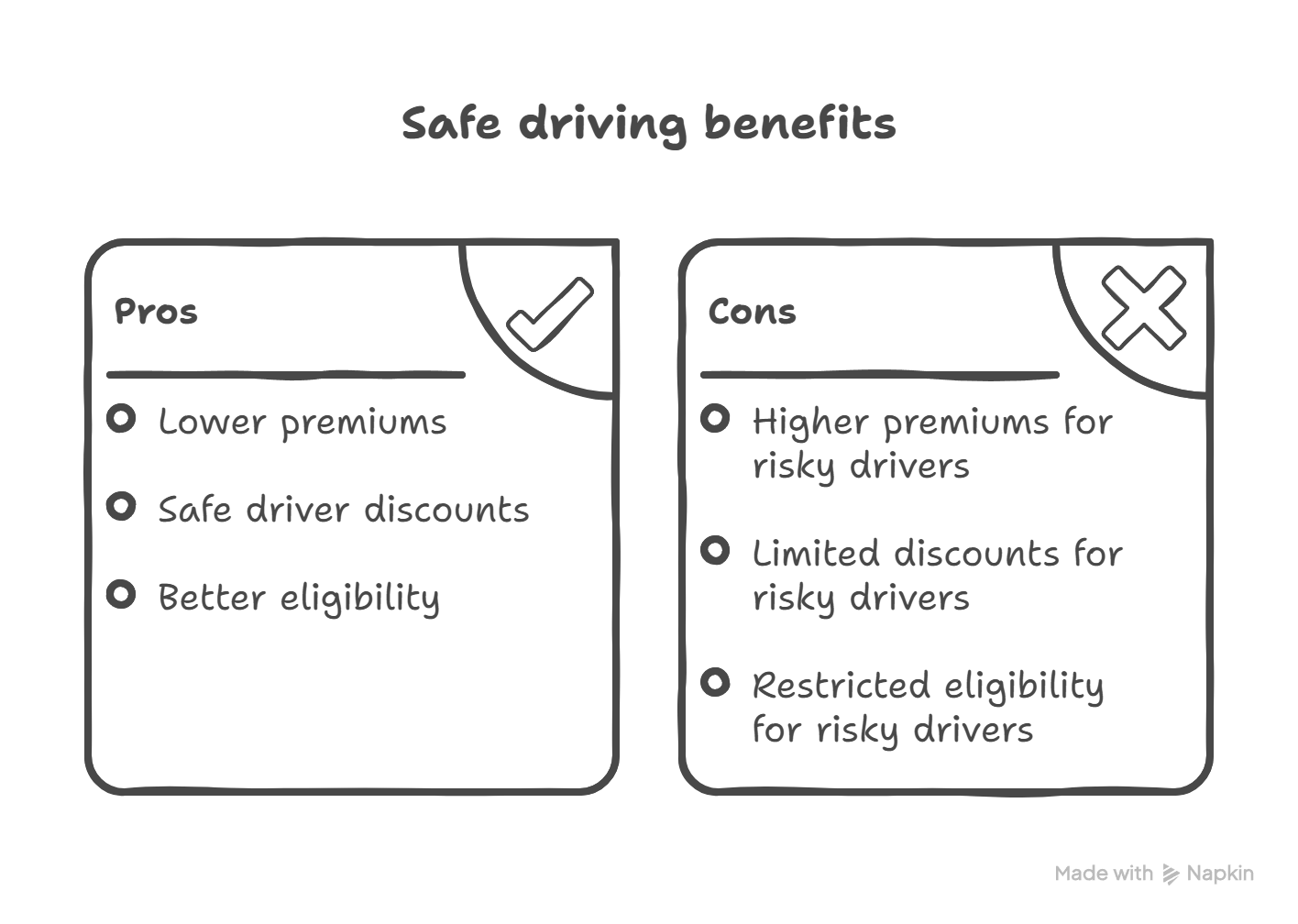 Safe driving benefits

Pros

Lower premiums

Safe driver discounts

Better eligibility

Cons

Higher premiums for risky drivers

Limited discounts for risky drivers

Restricted eligibility for risky drivers

Made with Napkin